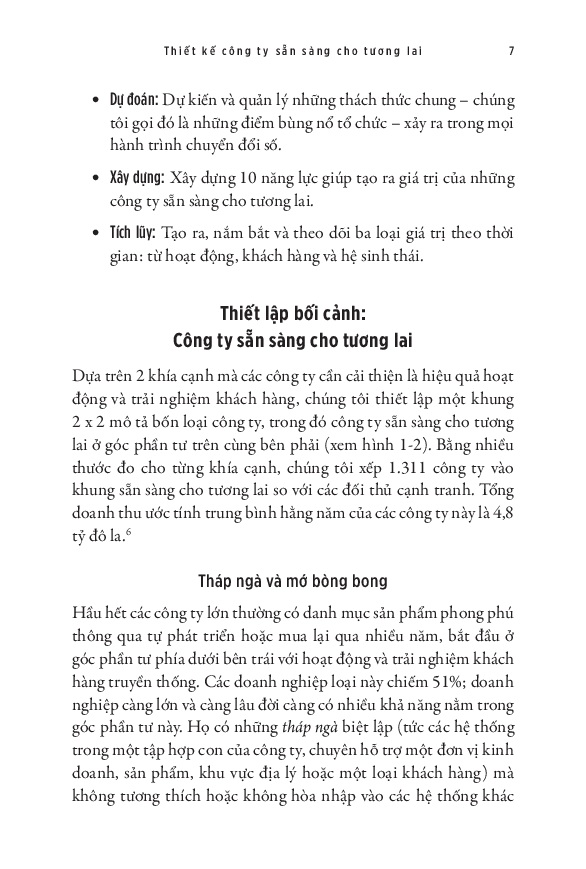 Thiết kế công ty sẵn sàng cho tương lai 7

• Dự đoán: Dự kiến và quản lý những thách thức chung – chúng tôi gọi đó là những điểm bùng nổ tổ chức – xảy ra trong mọi hành trình chuyển đổi số.

• Xây dựng: Xây dựng 10 năng lực giúp tạo ra giá trị của những công ty sẵn sàng cho tương lai.

• Tích lũy: Tạo ra, nắm bắt và theo dõi ba loại giá trị theo thời gian: từ hoạt động, khách hàng và hệ sinh thái.

Thiết lập bối cảnh:
Công ty sẵn sàng cho tương lai

Dựa trên 2 khía cạnh mà các công ty cần cải thiện là hiệu quả hoạt động và trải nghiệm khách hàng, chúng tôi thiết lập một khung 2 x 2 mô tả bốn loại công ty, trong đó công ty sẵn sàng cho tương lai ở góc phần tư trên cùng bên phải (xem hình 1-2). Bằng nhiều thước đo cho từng khía cạnh, chúng tôi xếp 1.311 công ty vào khung sẵn sàng cho tương lai so với các đối thủ cạnh tranh. Tổng doanh thu ước tính trung bình hằng năm của các công ty này là 4,8 tỷ đô la.$^6$

Tháp ngà và mớ bòng bong

Hầu hết các công ty lớn thường có danh mục sản phẩm phong phú thông qua tự phát triển hoặc mua lại qua nhiều năm, bắt đầu ở góc phần tư phía dưới bên trái với hoạt động và trải nghiệm khách hàng truyền thống. Các doanh nghiệp loại này chiếm 51%; doanh nghiệp càng lớn và càng lâu đời càng có nhiều khả năng nằm trong góc phần tư này. Họ có những tháp ngà biệt lập (tức các hệ thống trong một tập hợp con của công ty, chuyên hỗ trợ một đơn vị kinh doanh, sản phẩm, khu vực địa lý hoặc một loại khách hàng) mà không tương thích hoặc không hòa nhập vào các hệ thống khác